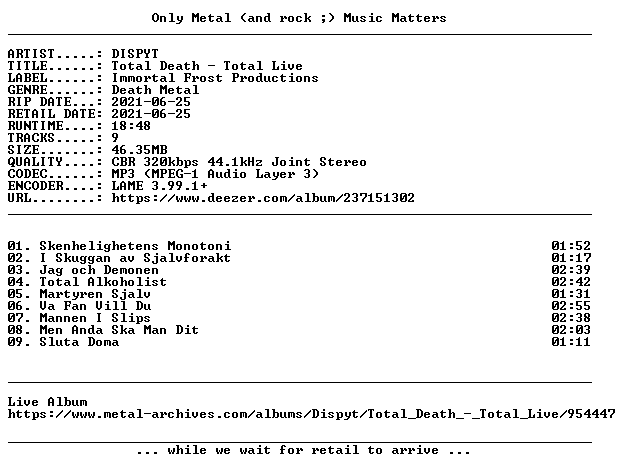 Only Metal (and rock ;) Music Matters

ARTIST.....: DISPYT
TITLE......: Total Death - Total Live
LABEL......: Immortal Frost Productions
GENRE......: Death Metal
RIP DATE...: 2021-06-25
RETAIL DATE: 2021-06-25
RUNTIME....: 18:48
TRACKS.....: 9
SIZE.......: 46.35MB
QUALITY....: CBR 320kbps 44.1kHz Joint Stereo
CODEC......: MP3 (MPEG-1 Audio Layer 3)
ENCODER....: LAME 3.99.1+
URL........: https://www.deezer.com/album/237151302

01. Skenhelighetens Monotoni 01:52
02. I Skuggan av Sjalvforakt 01:17
03. Jag och Demonen 02:39
04. Total Alkoholist 02:42
05. Martyren Sjalv 01:31
06. Va Fan Vill Du 02:55
07. Mannen I Slips 02:38
08. Men Anda Ska Man Dit 02:03
09. Sluta Doma 01:11

Live Album
https://www.metal-archives.com/albums/Dispyt/Total_Death_-_Total_Live/954447

... while we wait for retail to arrive ...